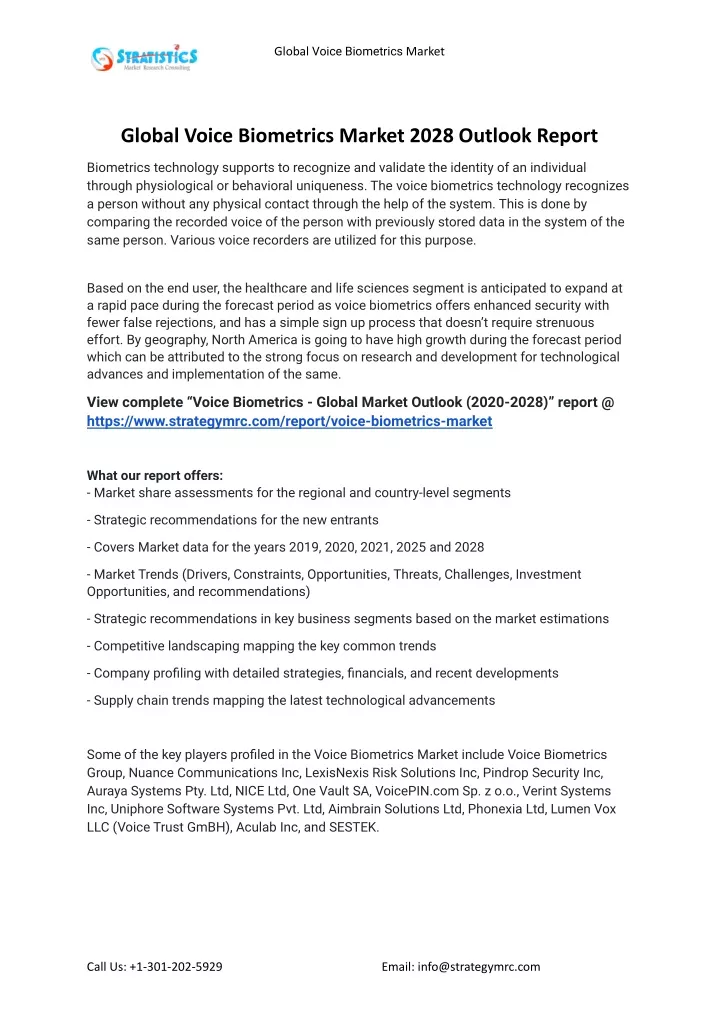 STRATISTICS
Market Research Consulting

Global Voice Biometrics Market

Global Voice Biometrics Market 2028 Outlook Report

Biometrics technology supports to recognize and validate the identity of an individual through physiological or behavioral uniqueness. The voice biometrics technology recognizes a person without any physical contact through the help of the system. This is done by comparing the recorded voice of the person with previously stored data in the system of the same person. Various voice recorders are utilized for this purpose.

Based on the end user, the healthcare and life sciences segment is anticipated to expand at a rapid pace during the forecast period as voice biometrics offers enhanced security with fewer false rejections, and has a simple sign up process that doesn't require strenuous effort. By geography, North America is going to have high growth during the forecast period which can be attributed to the strong focus on research and development for technological advances and implementation of the same.

View complete "Voice Biometrics - Global Market Outlook (2020-2028)" report @ https://www.strategymrc.com/report/voice-biometrics-market

What our report offers:
- Market share assessments for the regional and country-level segments

- Strategic recommendations for the new entrants

- Covers Market data for the years 2019, 2020, 2021, 2025 and 2028

- Market Trends (Drivers, Constraints, Opportunities, Threats, Challenges, Investment Opportunities, and recommendations)

- Strategic recommendations in key business segments based on the market estimations

- Competitive landscaping mapping the key common trends

- Company profiling with detailed strategies, financials, and recent developments

- Supply chain trends mapping the latest technological advancements

Some of the key players profiled in the Voice Biometrics Market include Voice Biometrics Group, Nuance Communications Inc, LexisNexis Risk Solutions Inc, Pindrop Security Inc, Auraya Systems Pty. Ltd, NICE Ltd, One Vault SA, VoicePIN.com Sp. z o.o., Verint Systems Inc, Uniphore Software Systems Pvt. Ltd, Aimbrain Solutions Ltd, Phonexia Ltd, Lumen Vox LLC (Voice Trust GmBH), Aculab Inc, and SESTEK.

Call Us: +1-301-202-5929

Email: info@strategymrc.com